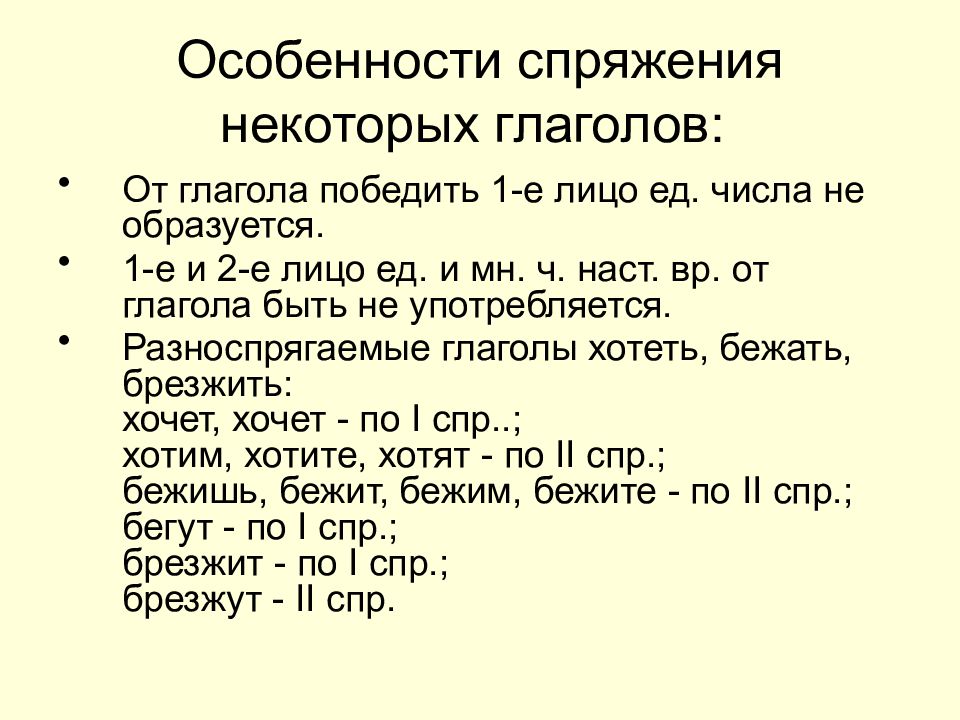 Особенности спряжения некоторых глаголов:

• От глагола победить 1-е лицо ед. числа не образуется.

• 1-е и 2-е лицо ед. и мн. ч. наст. вр. от глагола быть не употребляется.

• Разноспрягаемые глаголы хотеть, бежать, брезжить:
хочет, хочет - по I спр..;
хотим, хотите, хотят - по II спр.;
бежишь, бежит, бежим, бежите - по II спр.;
бегут - по I спр.;
брезжит - по I спр.;
брезжут - II спр.